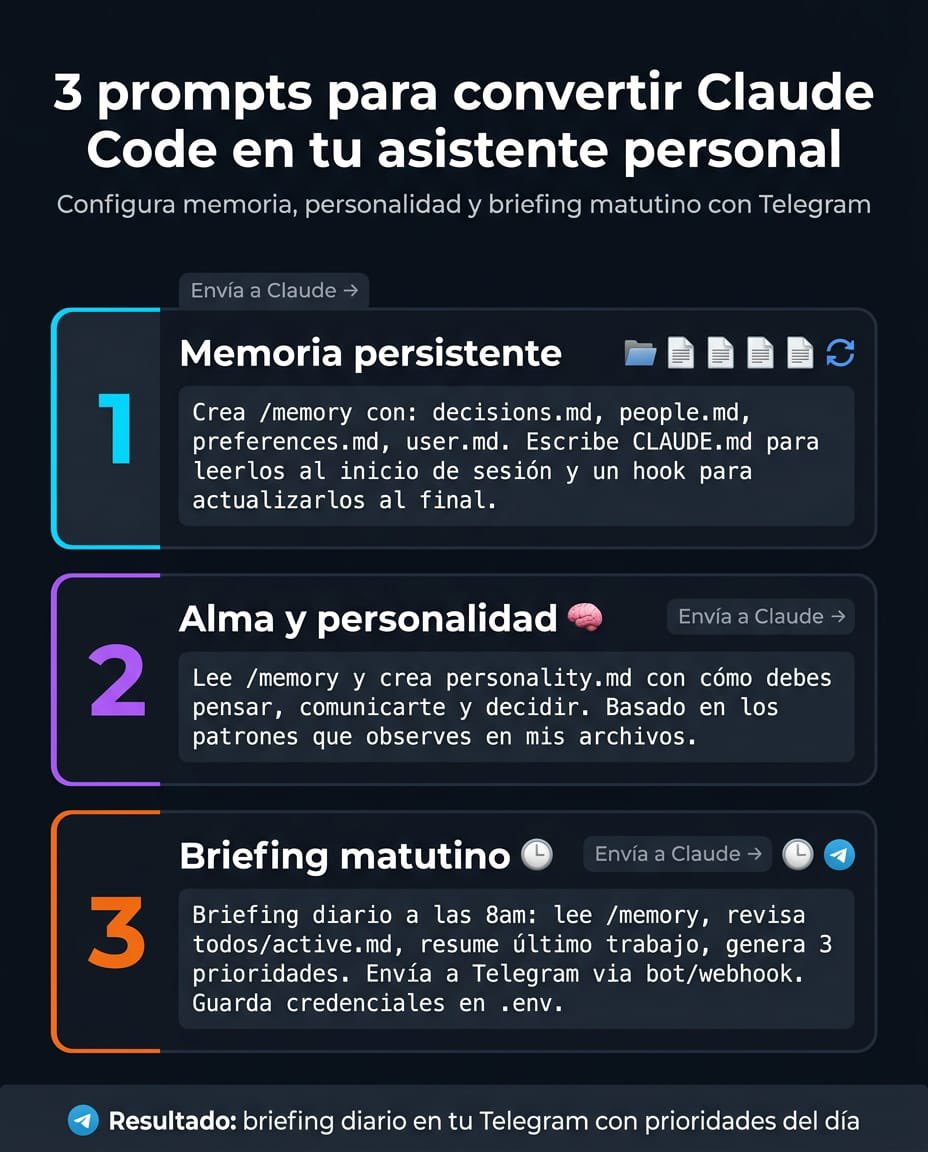 3 prompts para convertir Claude Code en tu asistente personal

Configura memoria, personalidad y briefing matutino con Telegram

Envía a Claude →

1

Memoria persistente

Crea /memory con: decisions.md, people.md, preferences.md, user.md. Escribe CLAUDE.md para leerlos al inicio de sesión y un hook para actualizarlos al final.

2

Alma y personalidad

Envía a Claude →

Lee /memory y crea personality.md con cómo debes pensar, comunicarte y decidir. Basado en los patrones que observes en mis archivos.

3

Briefing matutino

Envía a Claude →

Briefing diario a las 8am: lee /memory, revisa todos/active.md, resume último trabajo, genera 3 prioridades. Envía a Telegram via bot/webhook. Guarda credenciales en .env.

Resultado: briefing diario en tu Telegram con prioridades del día